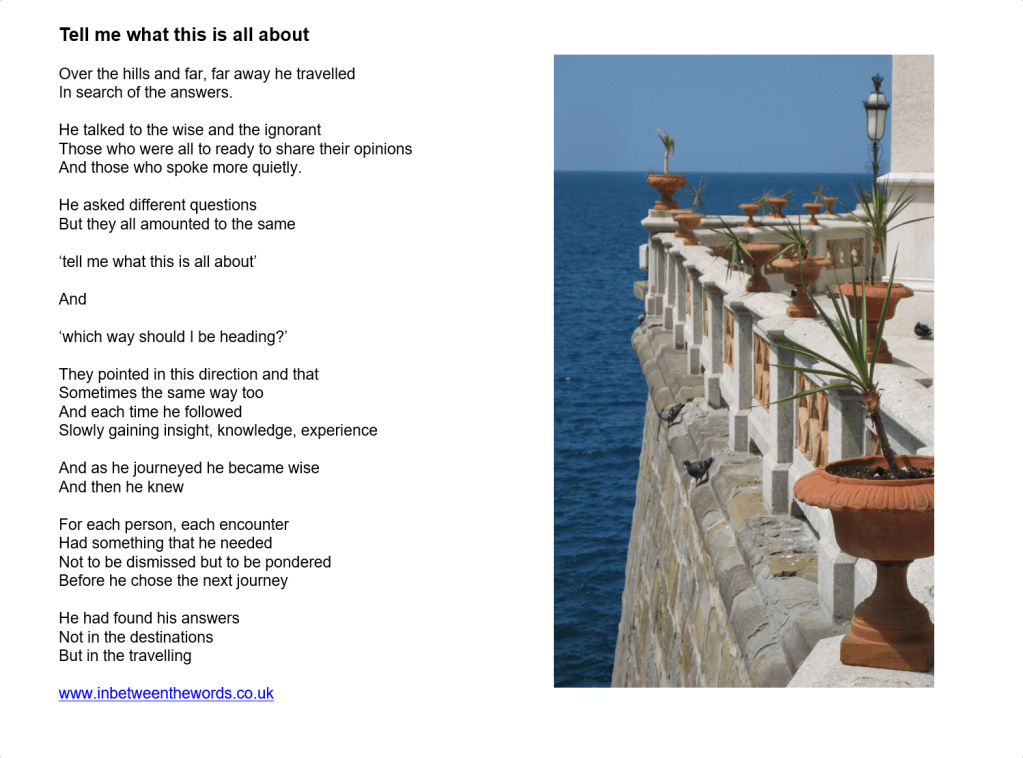 Tell me what this is all about

Over the hills and far, far away he travelled
In search of the answers.

He talked to the wise and the ignorant
Those who were all to ready to share their opinions
And those who spoke more quietly.

He asked different questions
But they all amounted to the same

'tell me what this is all about'

And

'which way should I be heading?'

They pointed in this direction and that
Sometimes the same way too
And each time he followed
Slowly gaining insight, knowledge, experience

And as he journeyed he became wise
And then he knew

For each person, each encounter
Had something that he needed
Not to be dismissed but to be pondered
Before he chose the next journey

He had found his answers
Not in the destinations
But in the travelling

www.inbetweenthewords.co.uk